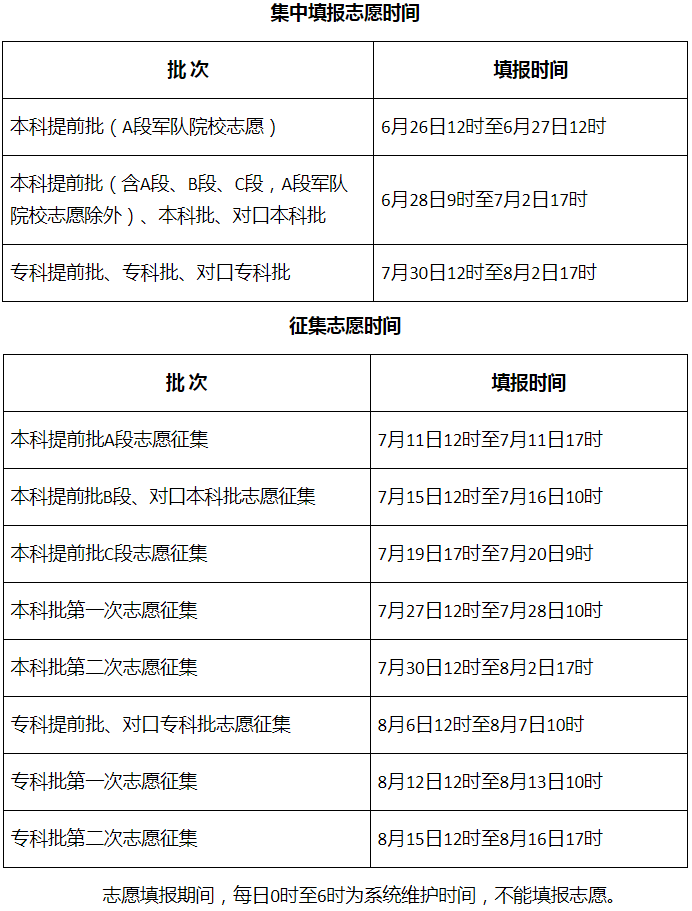 集中填报志愿时间

| 批次 | 填报时间 |
|---|---|
| 本科提前批（A段军队院校志愿） | 6月26日12时至6月27日12时 |
| 本科提前批（含A段、B段、C段，A段军队院校志愿除外）、本科批、对口本科批 | 6月28日9时至7月2日17时 |
| 专科提前批、专科批、对口专科批 | 7月30日12时至8月2日17时 |

征集志愿时间

| 批次 | 填报时间 |
|---|---|
| 本科提前批A段志愿征集 | 7月11日12时至7月11日17时 |
| 本科提前批B段、对口本科批志愿征集 | 7月15日12时至7月16日10时 |
| 本科提前批C段志愿征集 | 7月19日17时至7月20日9时 |
| 本科批第一次志愿征集 | 7月27日12时至7月28日10时 |
| 本科批第二次志愿征集 | 7月30日12时至8月2日17时 |
| 专科提前批、对口专科批志愿征集 | 8月6日12时至8月7日10时 |
| 专科批第一次志愿征集 | 8月12日12时至8月13日10时 |
| 专科批第二次志愿征集 | 8月15日12时至8月16日17时 |

志愿填报期间，每日0时至6时为系统维护时间，不能填报志愿。